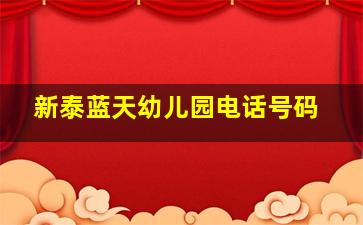 新泰蓝天幼儿园电话号码